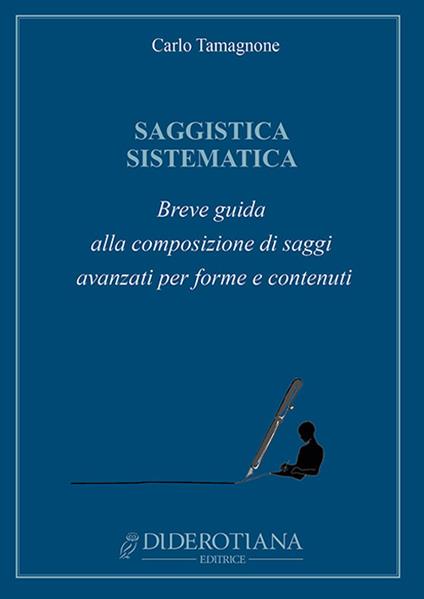 Carlo Tamagnone

SAGGISTICA SISTEMATICA

Breve guida alla composizione di saggi avanzati per forme e contenuti

DIDEROTIANA
EDITRICE